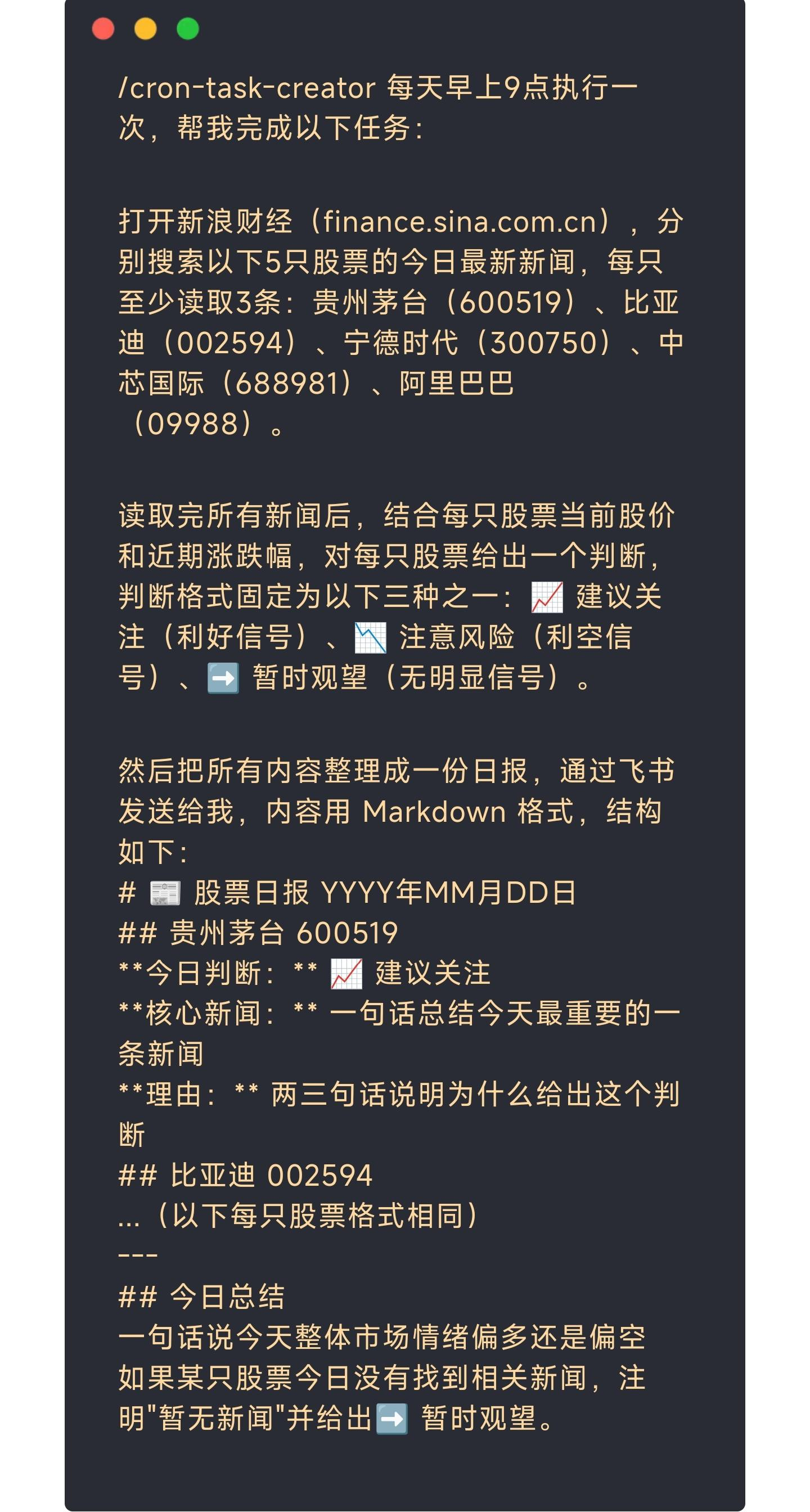 /cron-task-creator 每天早上9点执行一次，帮我完成以下任务：

打开新浪财经（finance.sina.com.cn），分别搜索以下5只股票的今日最新新闻，每只至少读取3条：贵州茅台（600519）、比亚迪（002594）、宁德时代（300750）、中芯国际（688981）、阿里巴巴（09988）。

读取完所有新闻后，结合每只股票当前股价和近期涨跌幅，对每只股票给出一个判断，判断格式固定为以下三种之一：📈 建议关注（利好信号）、📉 注意风险（利空信号）、➡️ 暂时观望（无明显信号）。

然后把所有内容整理成一份日报，通过飞书发送给我，内容用 Markdown 格式，结构如下：
# 📰 股票日报 YYYY年MM月DD日
## 贵州茅台 600519
**今日判断：** 📈 建议关注
**核心新闻：** 一句话总结今天最重要的一条新闻
**理由：** 两三句话说明为什么给出这个判断
## 比亚迪 002594
...（以下每只股票格式相同）
---
## 今日总结
一句话说今天整体市场情绪偏多还是偏空
如果某只股票今日没有找到相关新闻，注明"暂无新闻"并给出➡️ 暂时观望。